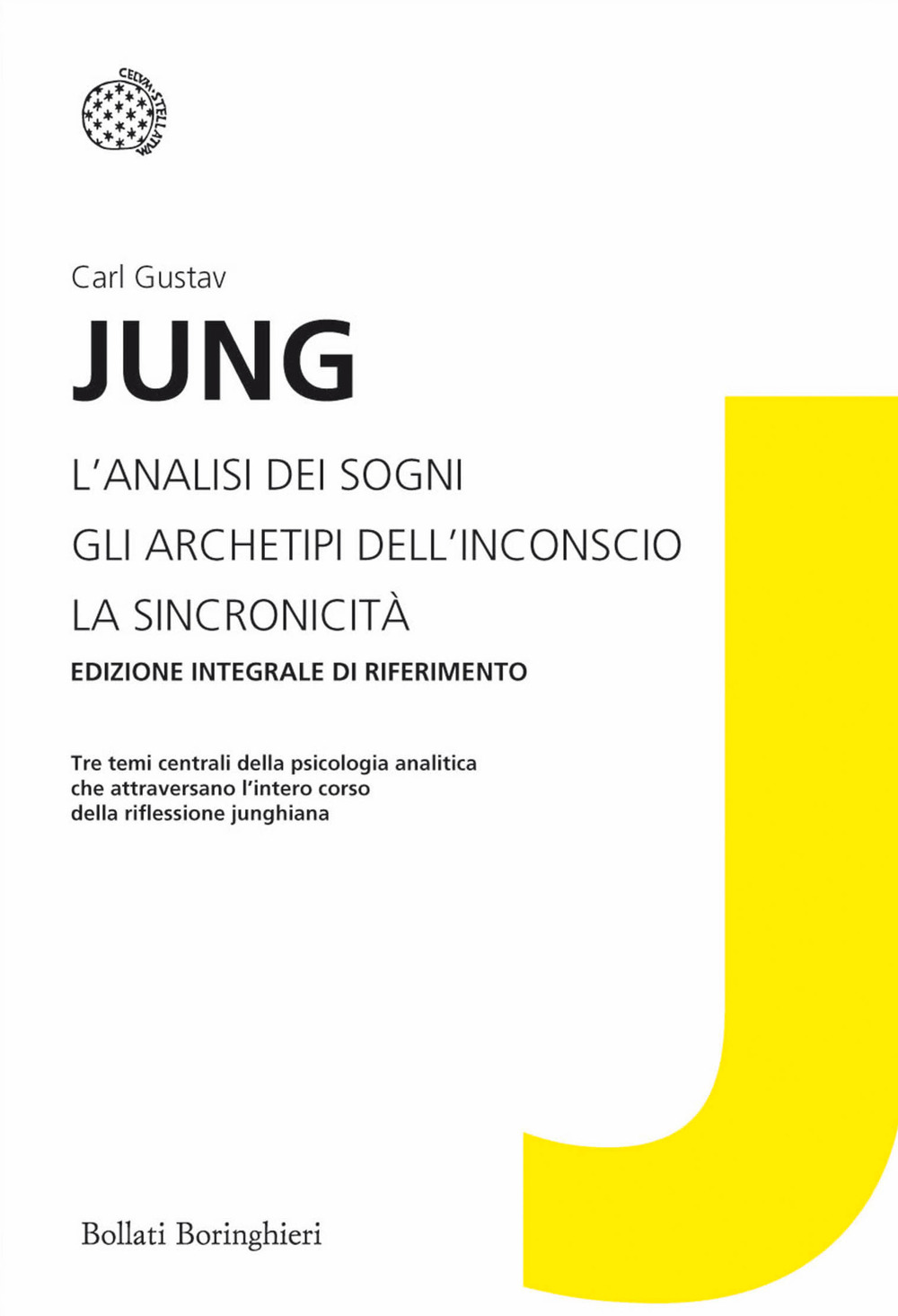 CELVM·STELLATVM

Carl Gustav

JUNG

L'ANALISI DEI SOGNI

GLI ARCHETIPI DELL'INCONSCIO

LA SINCRONICITÀ

EDIZIONE INTEGRALE DI RIFERIMENTO

Tre temi centrali della psicologia analitica che attraversano l'intero corso della riflessione junghiana

Bollati Boringhieri